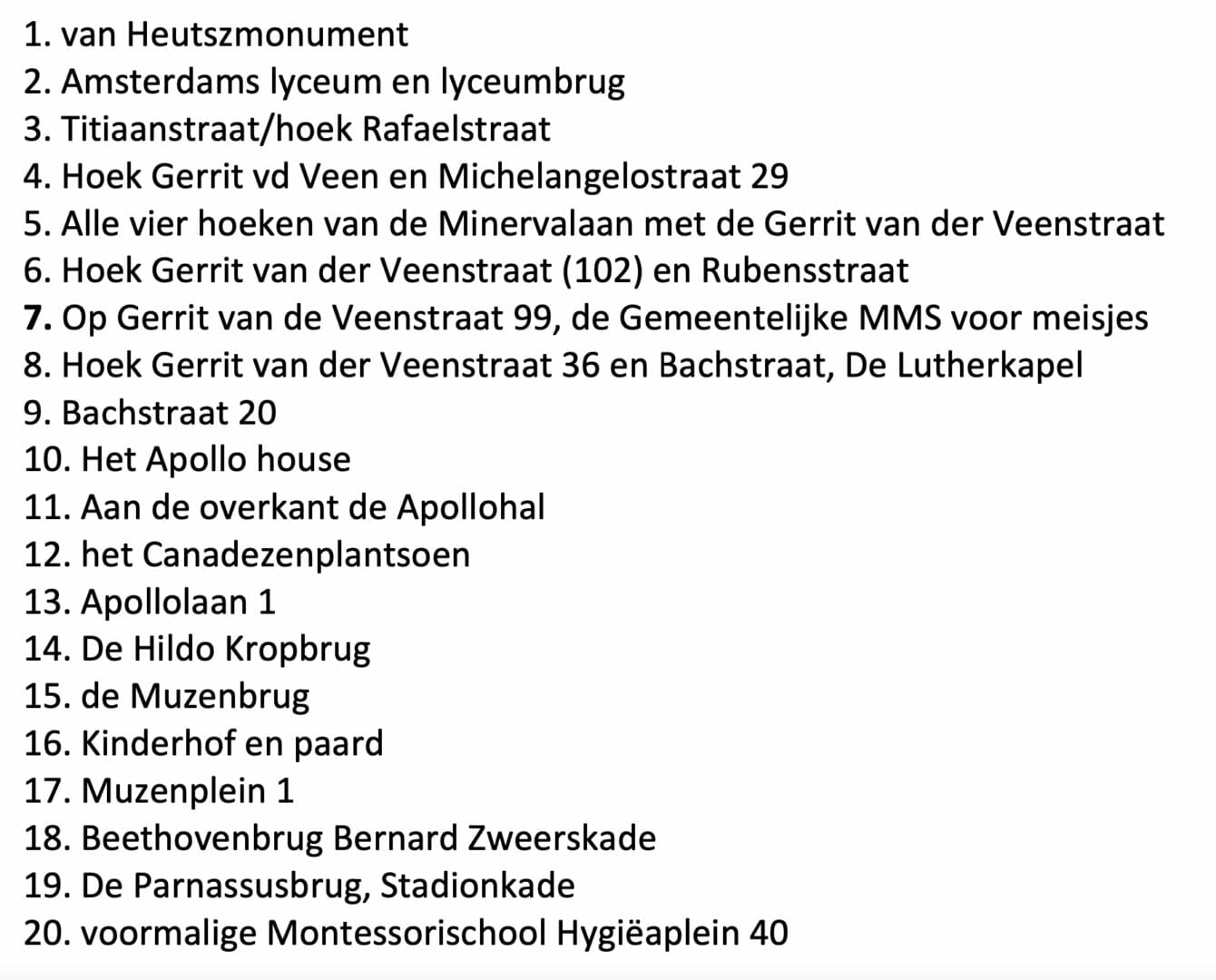 1. van Heutszmonument
2. Amsterdams lyceum en lyceumbrug
3. Titiaanstraat/hoek Rafaelstraat
4. Hoek Gerrit vd Veen en Michelangelostraat 29
5. Alle vier hoeken van de Minervalaan met de Gerrit van der Veenstraat
6. Hoek Gerrit van der Veenstraat (102) en Rubensstraat
7. Op Gerrit van de Veenstraat 99, de Gemeentelijke MMS voor meisjes
8. Hoek Gerrit van der Veenstraat 36 en Bachstraat, De Lutherkapel
9. Bachstraat 20
10. Het Apollo house
11. Aan de overkant de Apollohal
12. het Canadezenplantsoen
13. Apollolaan 1
14. De Hildo Kropbrug
15. de Muzenbrug
16. Kinderhof en paard
17. Muzenplein 1
18. Beethovenbrug Bernard Zweerskade
19. De Parnassusbrug, Stadionkade
20. voormalige Montessorischool Hygiëaplein 40